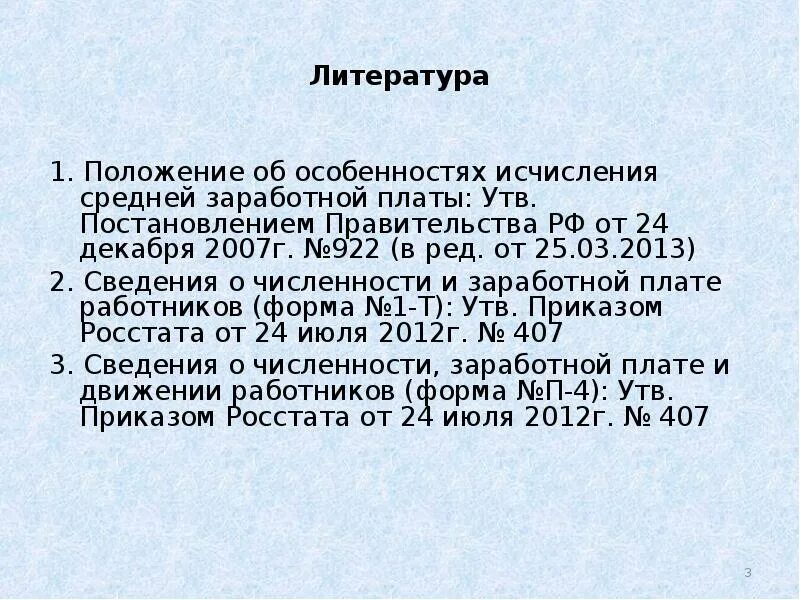 Литература

1. Положение об особенностях исчисления средней заработной платы: Утв. Постановлением Правительства РФ от 24 декабря 2007г. №922 (в ред. от 25.03.2013)

2. Сведения о численности и заработной плате работников (форма №1-Т): Утв. Приказом Росстата от 24 июля 2012г. № 407

3. Сведения о численности, заработной плате и движении работников (форма №П-4): Утв. Приказом Росстата от 24 июля 2012г. № 407

3